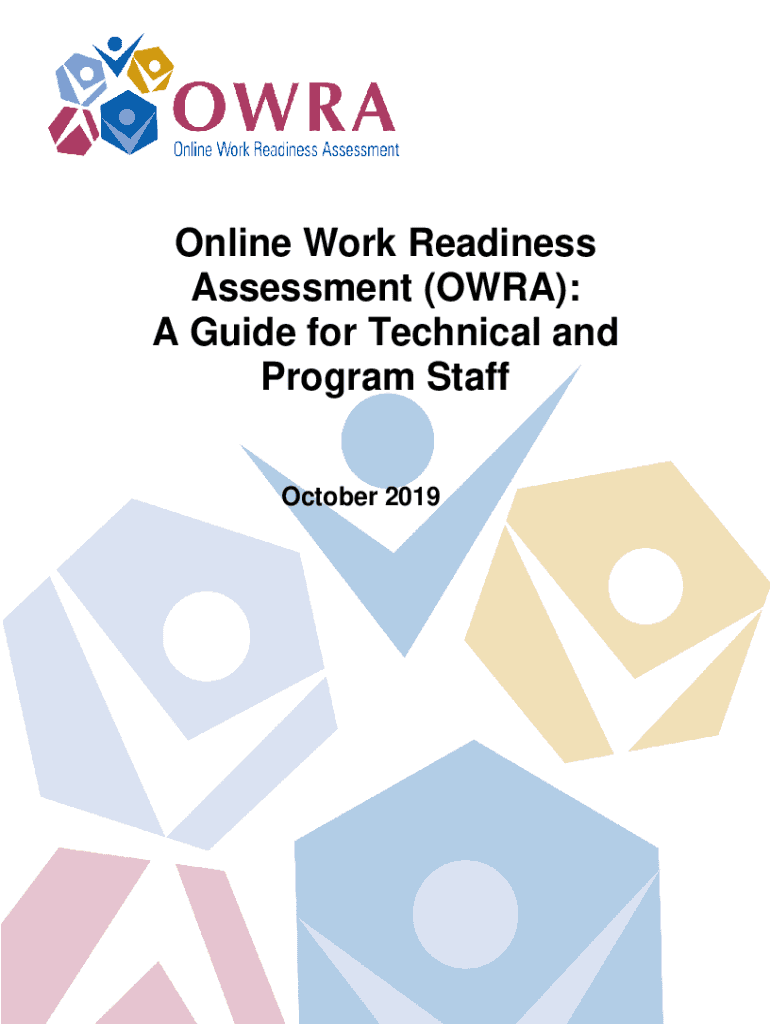 OWRA
Online Work Readiness Assessment

Online Work Readiness Assessment (OWRA): A Guide for Technical and Program Staff

October 2019